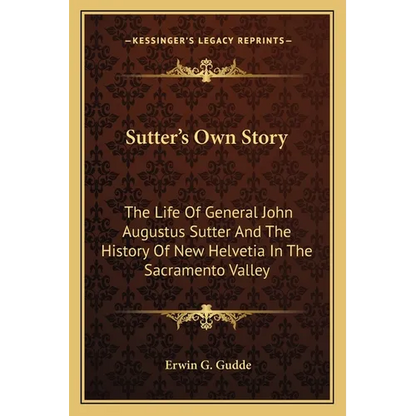 —KESSINGER'S LEGACY REPRINTS—

Sutter's Own Story

The Life Of General John Augustus Sutter And The History Of New Helvetia In The Sacramento Valley

Erwin G. Gudde